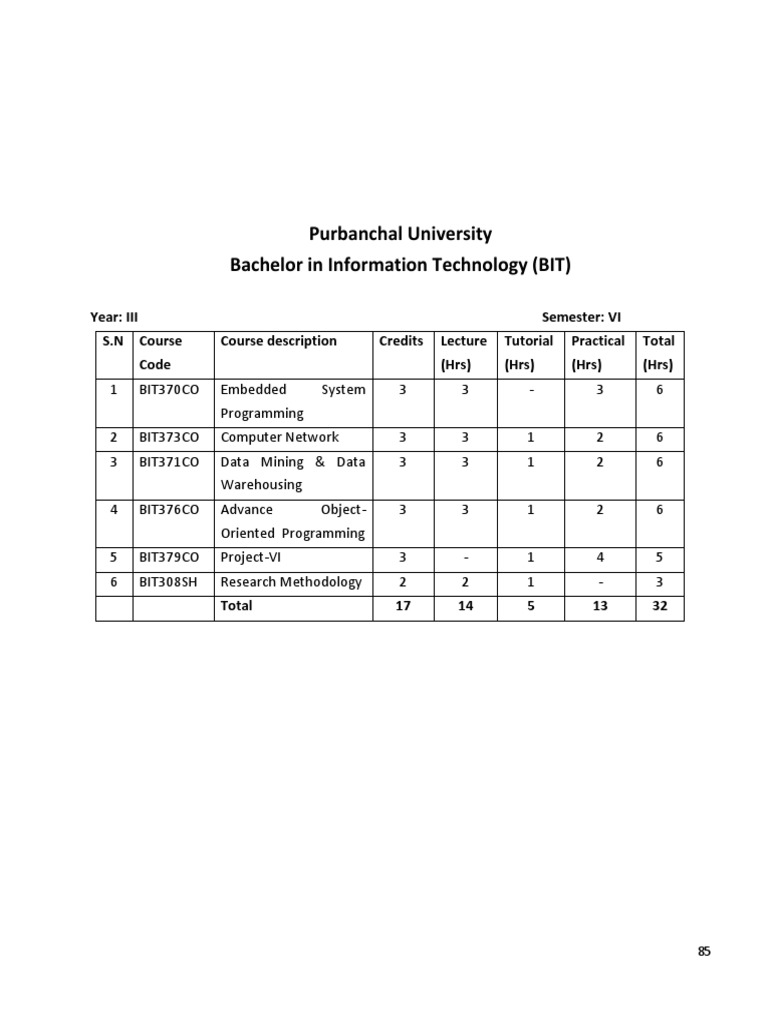 Purbanchal University
Bachelor in Information Technology (BIT)

Year: III

Semester: VI

| S.N | Course Code | Course description | Credits | Lecture (Hrs) | Tutorial (Hrs) | Practical (Hrs) | Total (Hrs) |
|---|---|---|---|---|---|---|---|
| 1 | BIT370CO | Embedded System Programming | 3 | 3 | - | 3 | 6 |
| 2 | BIT373CO | Computer Network | 3 | 3 | 1 | 2 | 6 |
| 3 | BIT371CO | Data Mining & Data Warehousing | 3 | 3 | 1 | 2 | 6 |
| 4 | BIT376CO | Advance Object-Oriented Programming | 3 | 3 | 1 | 2 | 6 |
| 5 | BIT379CO | Project-VI | 3 | - | 1 | 4 | 5 |
| 6 | BIT308SH | Research Methodology | 2 | 2 | 1 | - | 3 |
| | | Total | 17 | 14 | 5 | 13 | 32 |

85